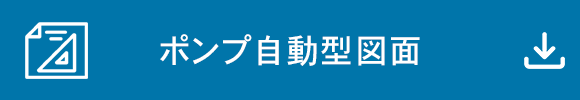 ポンプ自動型図面